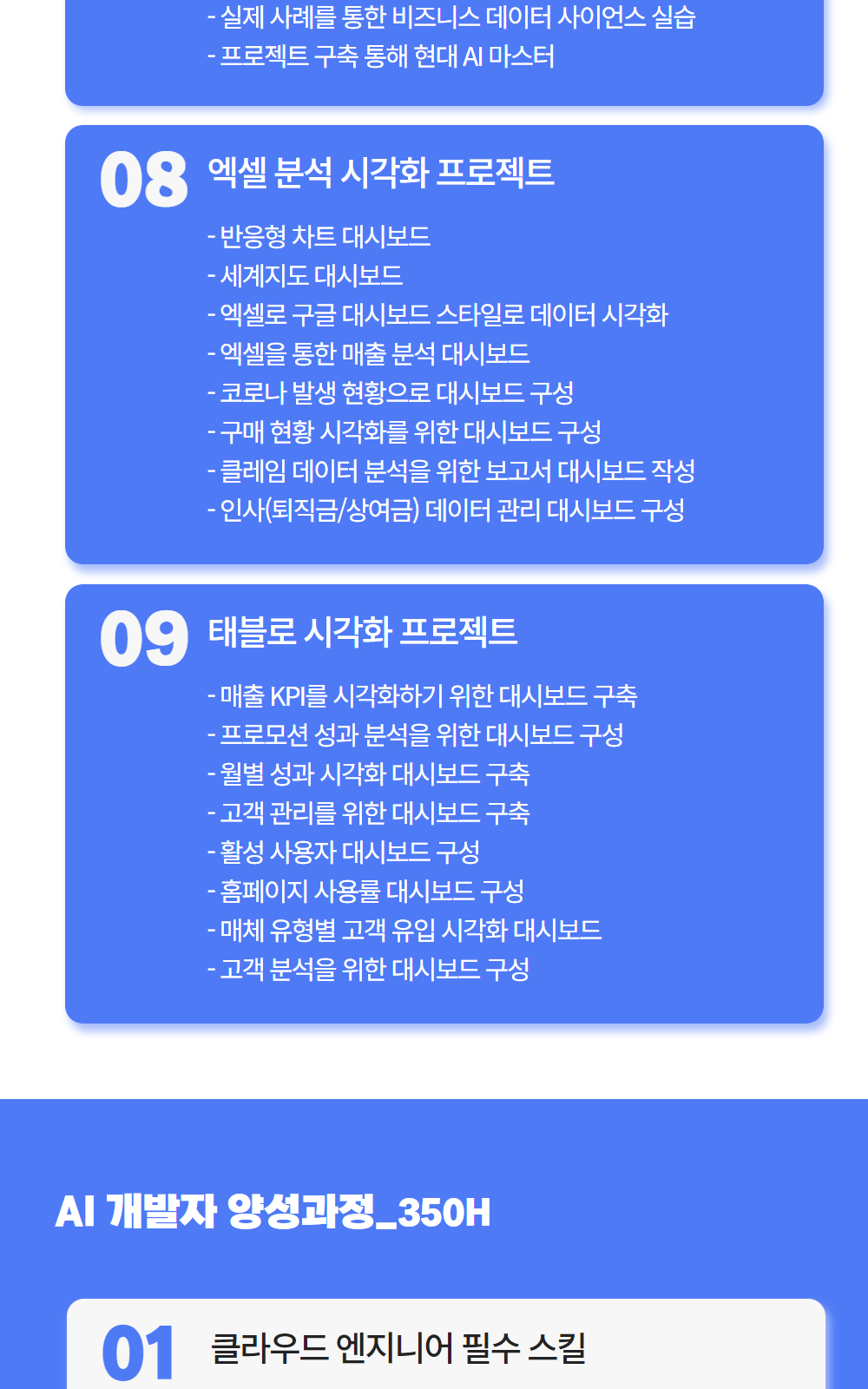 - 실제 사례를 통한 비즈니스 데이터 사이언스 실습
- 프로젝트 구축 통해 현대 AI 마스터

08
엑셀 분석 시각화 프로젝트

- 반응형 차트 대시보드
- 세계지도 대시보드
- 엑셀로 구글 대시보드 스타일로 데이터 시각화
- 엑셀을 통한 매출 분석 대시보드
- 코로나 발생 현황으로 대시보드 구성
- 구매 현황 시각화를 위한 대시보드 구성
- 클레임 데이터 분석을 위한 보고서 대시보드 작성
- 인사(퇴직금/상여금) 데이터 관리 대시보드 구성

09
태블로 시각화 프로젝트

- 매출 KPI를 시각화하기 위한 대시보드 구축
- 프로모션 성과 분석을 위한 대시보드 구성
- 월별 성과 시각화 대시보드 구축
- 고객 관리를 위한 대시보드 구축
- 활성 사용자 대시보드 구성
- 홈페이지 사용률 대시보드 구성
- 매체 유형별 고객 유입 시각화 대시보드
- 고객 분석을 위한 대시보드 구성

AI 개발자 양성과정_350H

01
클라우드 엔지니어 필수 스킬